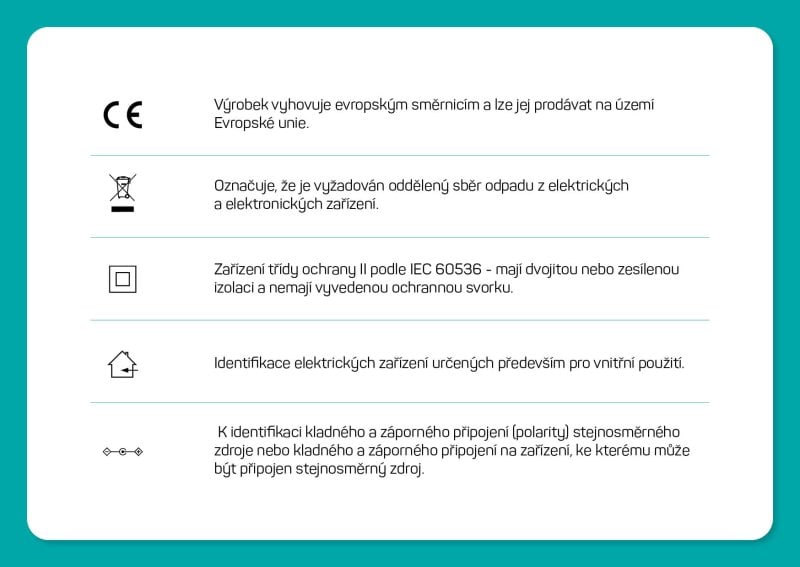 CE

Výrobek vyhovuje evropským směrnicím a lze jej prodávat na území Evropské unie.

Označuje, že je vyžadován oddělený sběr odpadu z elektrických a elektronických zařízení.

Zařízení třídy ochrany II podle IEC 60536 - mají dvojitou nebo zesílenou izolaci a nemají vyvedenou ochrannou svorku.

Identifikace elektrických zařízení určených především pro vnitřní použití.

K identifikaci kladného a záporného připojení (polarity) stejnosměrného zdroje nebo kladného a záporného připojení na zařízení, ke kterému může být připojen stejnosměrný zdroj.